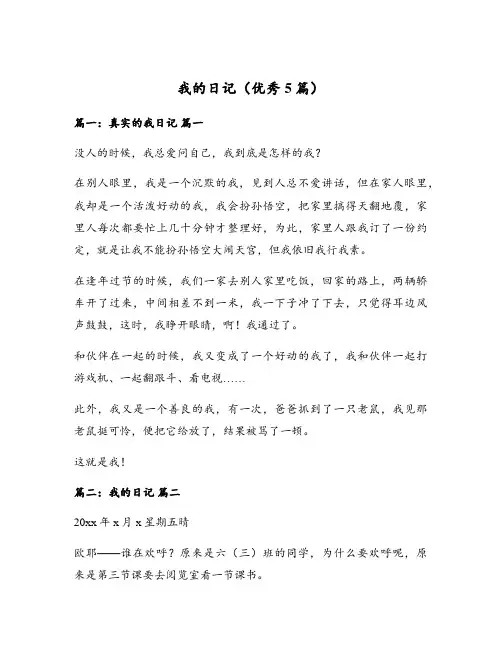 我的日记（优秀5篇）

篇一：真实的我日记 篇一

没人的时候，我总爱问自己，我到底是怎样的我？

在别人眼里，我是一个沉默的我，见到人总不爱讲话，但在家人眼里，我却是一个活泼好动的我，我会扮孙悟空，把家里搞得天翻地覆，家里人每次都要忙上几十分钟才整理好，为此，家里人跟我订了一份约定，就是让我不能扮孙悟空大闹天宫，但我依旧我行我素。

在逢年过节的时候，我们一家去别人家里吃饭，回家的路上，两辆轿车开了过来，中间相差不到一米，我一下子冲了下去，只觉得耳边风声鼓鼓，这时，我睁开眼睛，啊！我通过了。

和伙伴在一起的时候，我又变成了一个好动的我了，我和伙伴一起打游戏机、一起翻跟斗、看电视……

此外，我又是一个善良的我，有一次，爸爸抓到了一只老鼠，我见那老鼠挺可怜，便把它给放了，结果被骂了一顿。

这就是我！

篇二：我的日记 篇二

20xx年x月x星期五晴

欧耶——谁在欢呼？原来是六（三）班的同学，为什么要欢呼呢，原来是第三节课要去阅览室看一节课书。